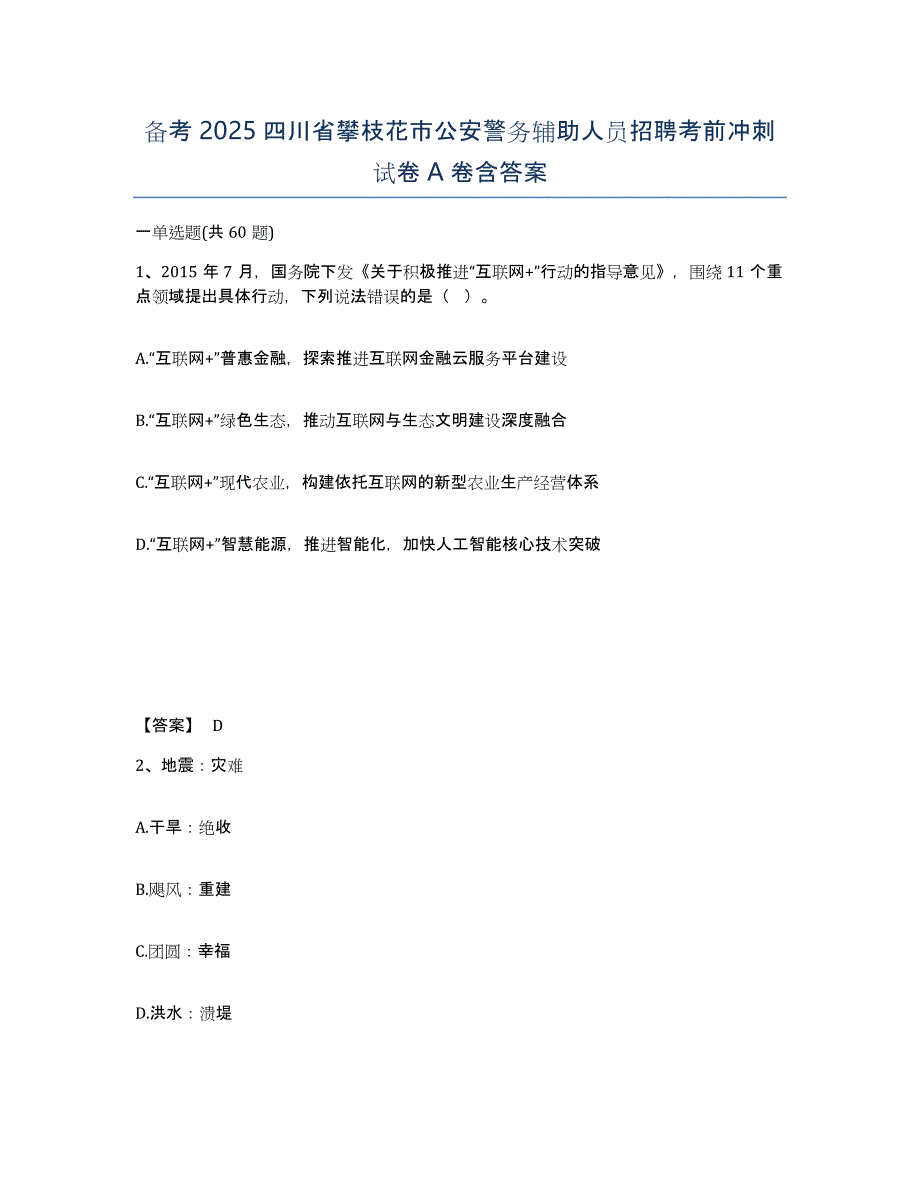 备考 2025 四川省攀枝花市公安警务辅助人员招聘考前冲刺试卷 A 卷含答案

一单选题(共 60 题)

1、2015 年 7 月，国务院下发《关于积极推进“互联网+”行动的指导意见》，围绕 11 个重点领域提出具体行动，下列说法错误的是（ ）。

A.“互联网+”普惠金融，探索推进互联网金融云服务平台建设

B.“互联网+”绿色生态，推动互联网与生态文明建设深度融合

C.“互联网+”现代农业，构建依托互联网的新型农业生产经营体系

D.“互联网+”智慧能源，推进智能化，加快人工智能核心技术突破

【答案】 D

2、地震：灾难

A.干旱：绝收

B.飓风：重建

C.团圆：幸福

D.洪水：溃堤